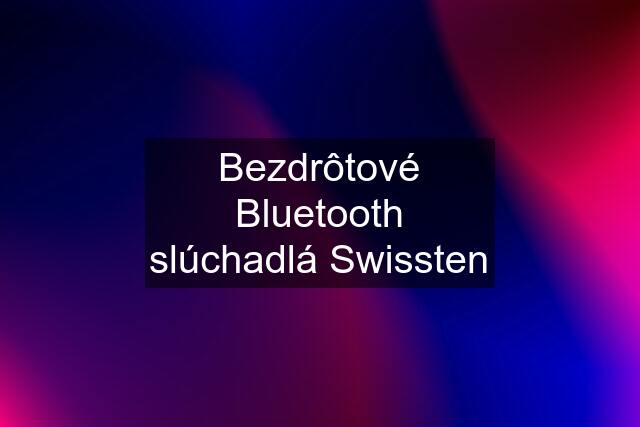 Bezdrôtové Bluetooth slúchadlá Swissten